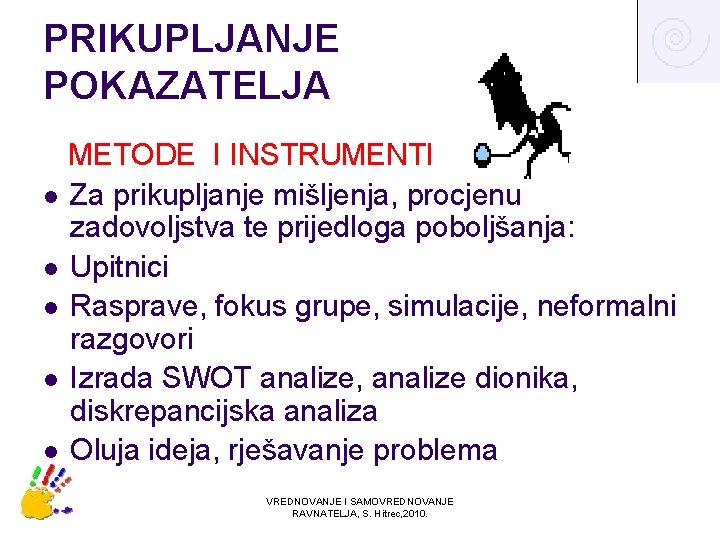 PRIKUPLJANJE POKAZATELJA

METODE I INSTRUMENTI

- Za prikupljanje mišljenja, procjenu zadovoljstva te prijedloga poboljšanja:
- Upitnici
- Rasprave, fokus grupe, simulacije, neformalni razgovori
- Izrada SWOT analize, analize dionika, diskrepancijska analiza
- Oluja ideja, rješavanje problema

VREDNOVANJE I SAMOVREDNOVANJE RAVNATELJA, S. Hitrec,2010.